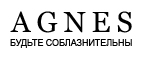 AGNES
БУДЬТЕ СОБЛАЗНИТЕЛЬНЫ